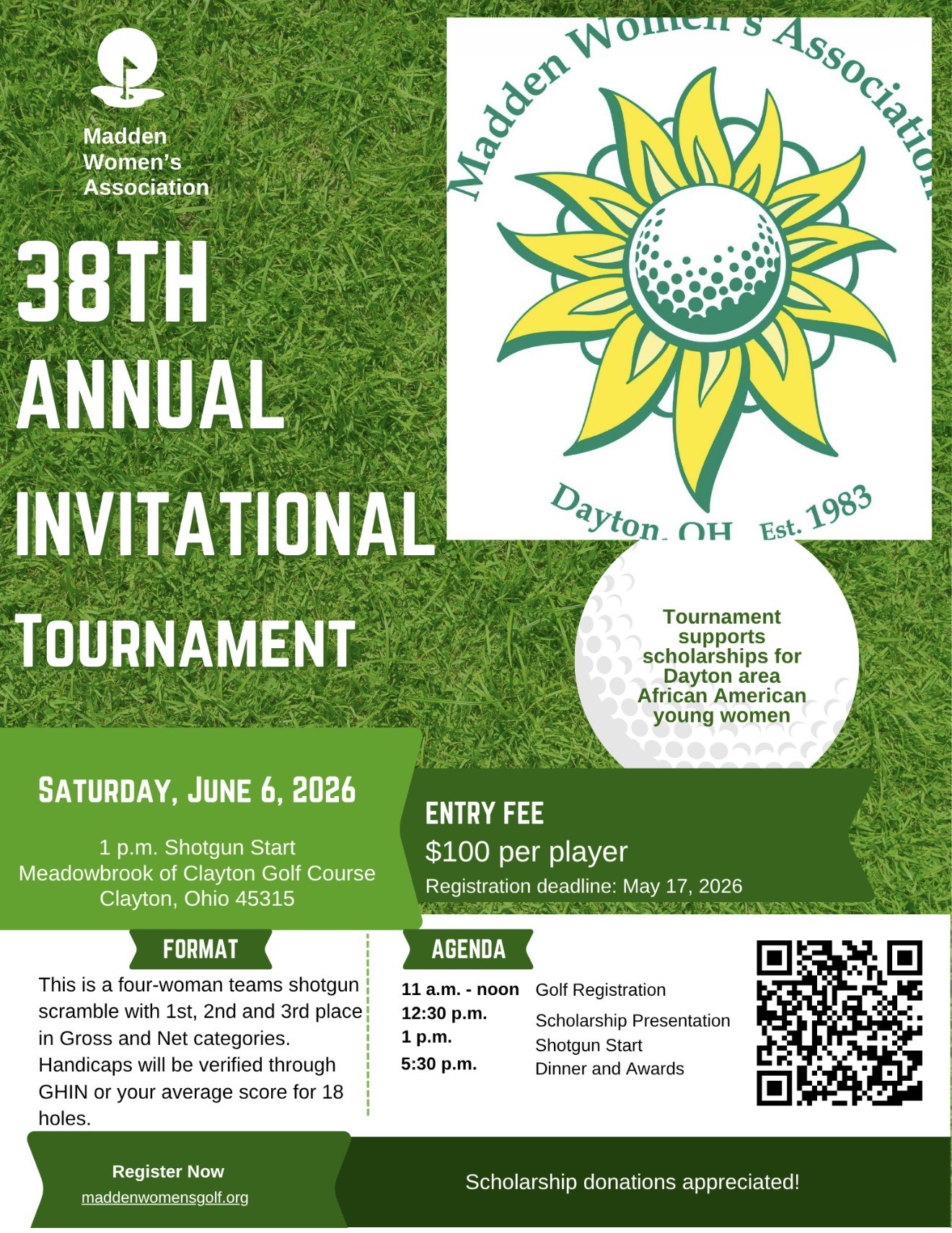 Madden
Women's
Association

38TH
ANNUAL
INVITATIONAL
TOURNAMENT

Madden Women's Association

Dayton, OH Est. 1983

Tournament supports scholarships for Dayton area African American young women

SATURDAY, JUNE 6, 2026

1 p.m. Shotgun Start
Meadowbrook of Clayton Golf Course
Clayton, Ohio 45315

ENTRY FEE
$100 per player
Registration deadline: May 17, 2026

FORMAT

This is a four-woman teams shotgun scramble with 1st, 2nd and 3rd place in Gross and Net categories. Handicaps will be verified through GHIN or your average score for 18 holes.

AGENDA

11 a.m. - noon Golf Registration
12:30 p.m. Scholarship Presentation
1 p.m. Shotgun Start
5:30 p.m. Dinner and Awards

Register Now
maddenwomensgolf.org

Scholarship donations appreciated!